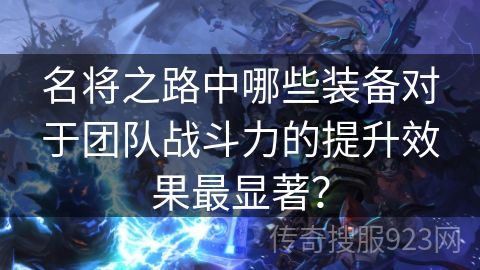 名将之路中哪些装备对于团队战斗力的提升效果最显著?

传奇搜服923网